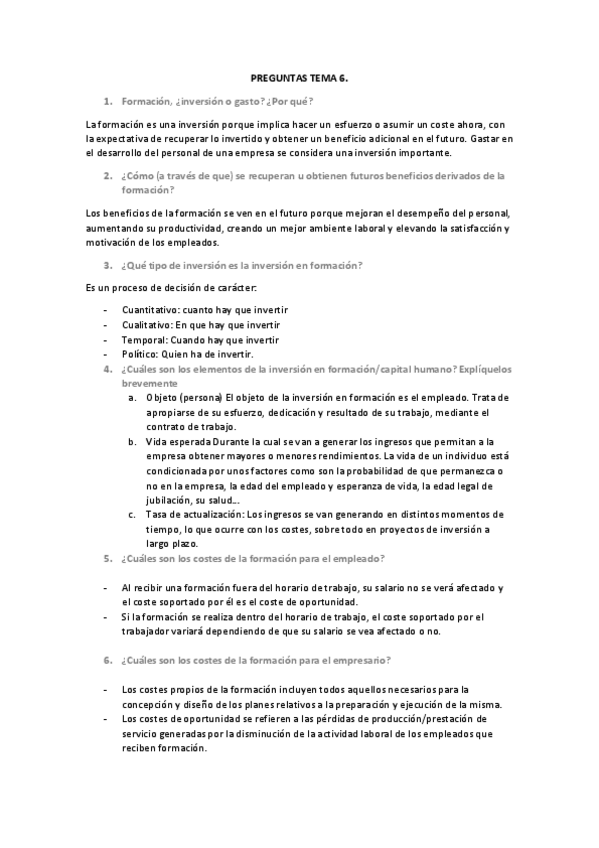 PREGUNTAS TEMA 6.

1. Formación, ¿inversión o gasto? ¿Por qué?

La formación es una inversión porque implica hacer un esfuerzo o asumir un coste ahora, con la expectativa de recuperar lo invertido y obtener un beneficio adicional en el futuro. Gastar en el desarrollo del personal de una empresa se considera una inversión importante.

2. ¿Cómo (a través de que) se recuperan u obtienen futuros beneficios derivados de la formación?

Los beneficios de la formación se ven en el futuro porque mejoran el desempeño del personal, aumentando su productividad, creando un mejor ambiente laboral y elevando la satisfacción y motivación de los empleados.

3. ¿Qué tipo de inversión es la inversión en formación?

Es un proceso de decisión de carácter:

- Cuantitativo: cuanto hay que invertir
- Cualitativo: En que hay que invertir
- Temporal: Cuando hay que invertir
- Político: Quien ha de invertir.

4. ¿Cuáles son los elementos de la inversión en formación/capital humano? Explíquelos brevemente
a. Objeto (persona) El objeto de la inversión en formación es el empleado. Trata de apropiarse de su esfuerzo, dedicación y resultado de su trabajo, mediante el contrato de trabajo.
b. Vida esperada Durante la cual se van a generar los ingresos que permitan a la empresa obtener mayores o menores rendimientos. La vida de un individuo está condicionada por unos factores como son la probabilidad de que permanezca o no en la empresa, la edad del empleado y esperanza de vida, la edad legal de jubilación, su salud...
c. Tasa de actualización: Los ingresos se van generando en distintos momentos de tiempo, lo que ocurre con los costes, sobre todo en proyectos de inversión a largo plazo.

5. ¿Cuáles son los costes de la formación para el empleado?

- Al recibir una formación fuera del horario de trabajo, su salario no se verá afectado y el coste soportado por él es el coste de oportunidad.
- Si la formación se realiza dentro del horario de trabajo, el coste soportado por el trabajador variará dependiendo de que su salario se vea afectado o no.

6. ¿Cuáles son los costes de la formación para el empresario?

- Los costes propios de la formación incluyen todos aquellos necesarios para la concepción y diseño de los planes relativos a la preparación y ejecución de la misma.
- Los costes de oportunidad se refieren a las pérdidas de producción/prestación de servicio generadas por la disminución de la actividad laboral de los empleados que reciben formación.